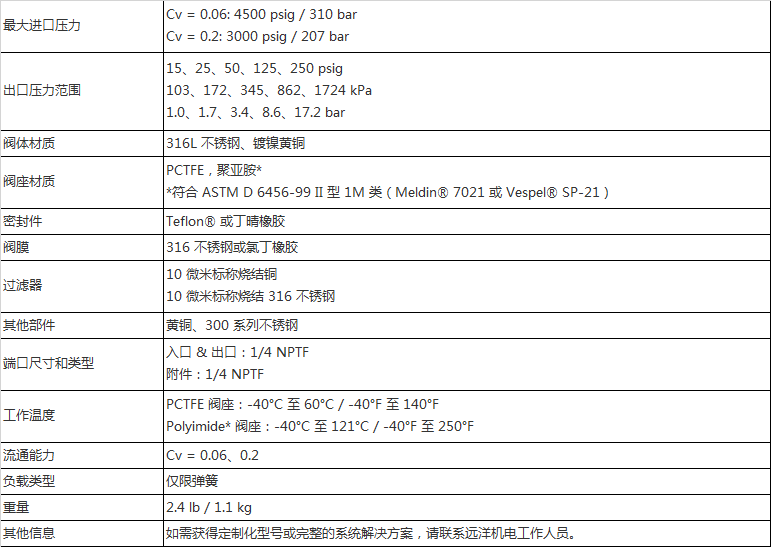 | | |
|---|---|
| 最大进口压力 | Cv = 0.06: 4500 psig / 310 bar<br>Cv = 0.2: 3000 psig / 207 bar |
| 出口压力范围 | 15、25、50、125、250 psig<br>103、172、345、862、1724 kPa<br>1.0、1.7、3.4、8.6、17.2 bar |
| 阀体材质 | 316L 不锈钢、镀镍黄铜 |
| 阀座材质 | PCTFE，聚亚胺*<br>*符合 ASTM D 6456-99 II 型 1M 类（Meldin® 7021 或 Vespel® SP-21） |
| 密封件 | Teflon® 或丁晴橡胶 |
| 阀膜 | 316 不锈钢或氯丁橡胶 |
| 过滤器 | 10 微米标称烧结铜<br>10 微米标称烧结 316 不锈钢 |
| 其他部件 | 黄铜、300 系列不锈钢 |
| 端口尺寸和类型 | 入口 & 出口：1/4 NPTF<br>附件：1/4 NPTF |
| 工作温度 | PCTFE 阀座：-40°C 至 60°C / -40°F 至 140°F<br>Polyimide* 阀座：-40°C 至 121°C / -40°F 至 250°F |
| 流通能力 | Cv = 0.06、0.2 |
| 负载类型 | 仅限弹簧 |
| 重量 | 2.4 lb / 1.1 kg |
| 其他信息 | 如需获得定制化型号或完整的系统解决方案，请联系远洋机电工作人员。 |